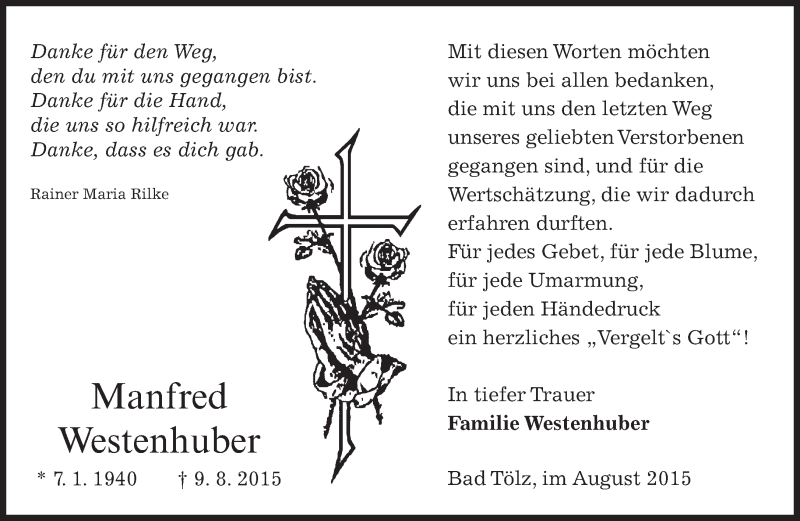 Danke für den Weg,
den du mit uns gegangen bist.
Danke für die Hand,
die uns so hilfreich war.
Danke, dass es dich gab.

Rainer Maria Rilke

Manfred
Westenhuber

* 7. 1. 1940 † 9. 8. 2015

Mit diesen Worten möchten wir uns bei allen bedanken, die mit uns den letzten Weg unseres geliebten Verstorbenen gegangen sind, und für die Wertschätzung, die wir dadurch erfahren durften.
Für jedes Gebet, für jede Blume, für jede Umarmung, für jeden Händedruck ein herzliches „Vergelt`s Gott“!

In tiefer Trauer
Familie Westenhuber

Bad Tölz, im August 2015